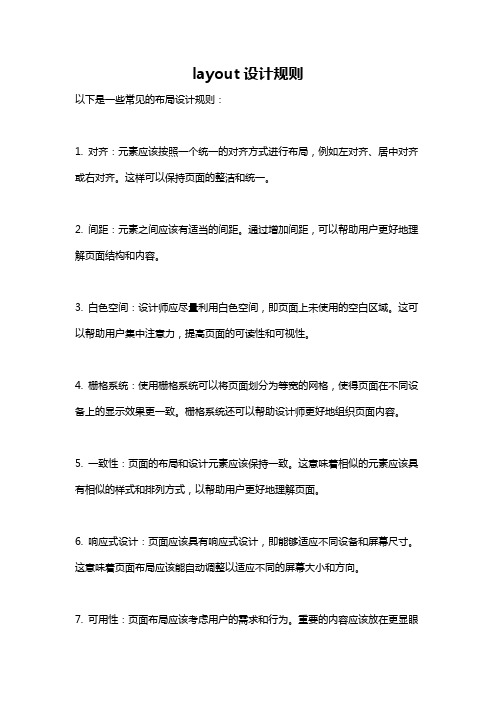 layout 设计规则

以下是一些常见的布局设计规则：

1. 对齐：元素应该按照一个统一的对齐方式进行布局，例如左对齐、居中对齐或右对齐。这样可以保持页面的整洁和统一。

2. 间距：元素之间应该有适当的间距。通过增加间距，可以帮助用户更好地理解页面结构和内容。

3. 白色空间：设计师应尽量利用白色空间，即页面上未使用的空白区域。这可以帮助用户集中注意力，提高页面的可读性和可视性。

4. 栅格系统：使用栅格系统可以将页面划分为等宽的网格，使得页面在不同设备上的显示效果更一致。栅格系统还可以帮助设计师更好地组织页面内容。

5. 一致性：页面的布局和设计元素应该保持一致。这意味着相似的元素应该具有相似的样式和排列方式，以帮助用户更好地理解页面。

6. 响应式设计：页面应该具有响应式设计，即能够适应不同设备和屏幕尺寸。这意味着页面布局应该能自动调整以适应不同的屏幕大小和方向。

7. 可用性：页面布局应该考虑用户的需求和行为。重要的内容应该放在更显眼